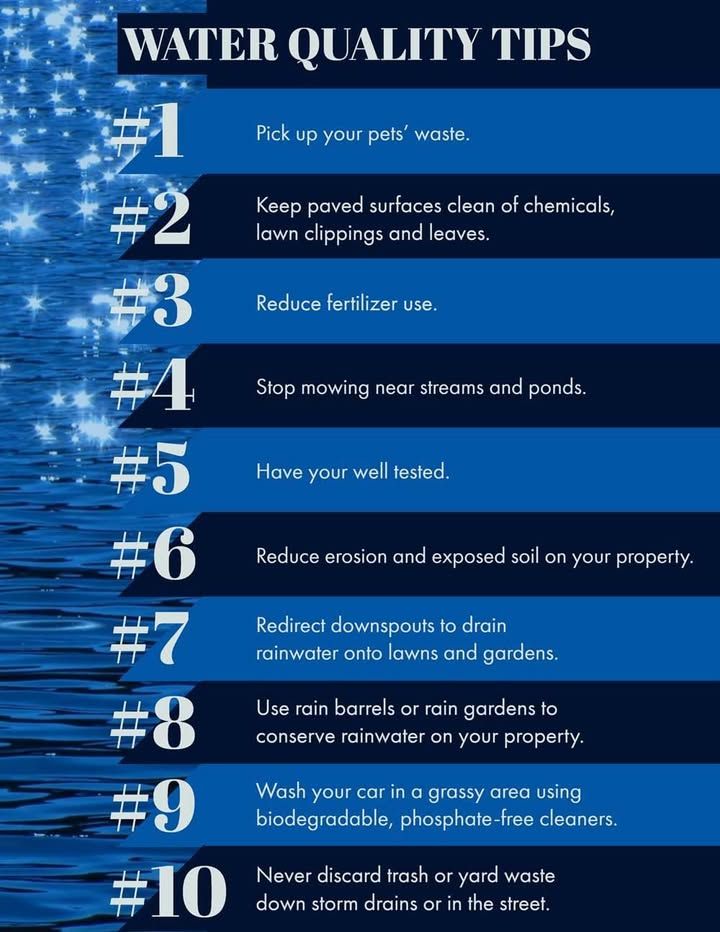 WATER QUALITY TIPS

#1 Pick up your pets' waste.

#2 Keep paved surfaces clean of chemicals, lawn clippings and leaves.

#3 Reduce fertilizer use.

#4 Stop mowing near streams and ponds.

#5 Have your well tested.

#6 Reduce erosion and exposed soil on your property.

#7 Redirect downspouts to drain rainwater onto lawns and gardens.

#8 Use rain barrels or rain gardens to conserve rainwater on your property.

#9 Wash your car in a grassy area using biodegradable, phosphate-free cleaners.

#10 Never discard trash or yard waste down storm drains or in the street.